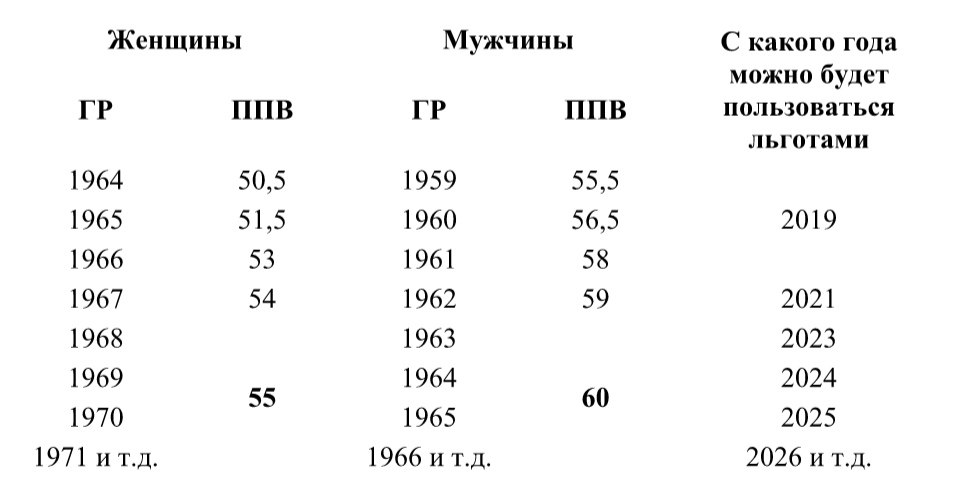 | Женщины | | Мужчины | | С какого года можно будет пользоваться льготами |
|---|---|---|---|---|
| ГР | ППВ | ГР | ППВ | |
| 1964 | 50,5 | 1959 | 55,5 | |
| 1965 | 51,5 | 1960 | 56,5 | 2019 |
| 1966 | 53 | 1961 | 58 | |
| 1967 | 54 | 1962 | 59 | 2021 |
| 1968 | | 1963 | | 2023 |
| 1969 | 55 | 1964 | 60 | 2024 |
| 1970 | | 1965 | | 2025 |
| 1971 и т.д. | | 1966 и т.д. | | 2026 и т.д. |